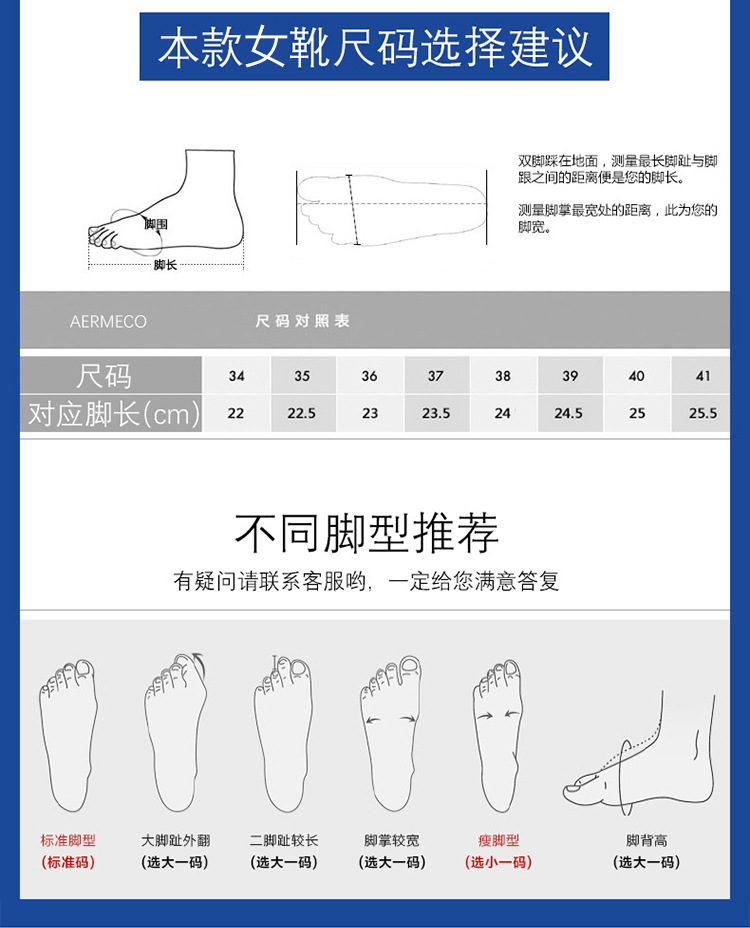 本款女靴尺码选择建议

脚围
脚长

双脚踩在地面，测量最长脚趾与脚跟之间的距离便是您的脚长。

测量脚掌最宽处的距离，此为您的脚宽。

AERMECO 尺码对照表

| 尺码 | 34 | 35 | 36 | 37 | 38 | 39 | 40 | 41 |
|---|---|---|---|---|---|---|---|---|
| 对应脚长(cm) | 22 | 22.5 | 23 | 23.5 | 24 | 24.5 | 25 | 25.5 |

不同脚型推荐
有疑问请联系客服哟，一定给您满意答复

标准脚型
(标准码)

大脚趾外翻
(选大一码)

二脚趾较长
(选大一码)

脚掌较宽
(选大一码)

瘦脚型
(选小一码)

脚背高
(选大一码)